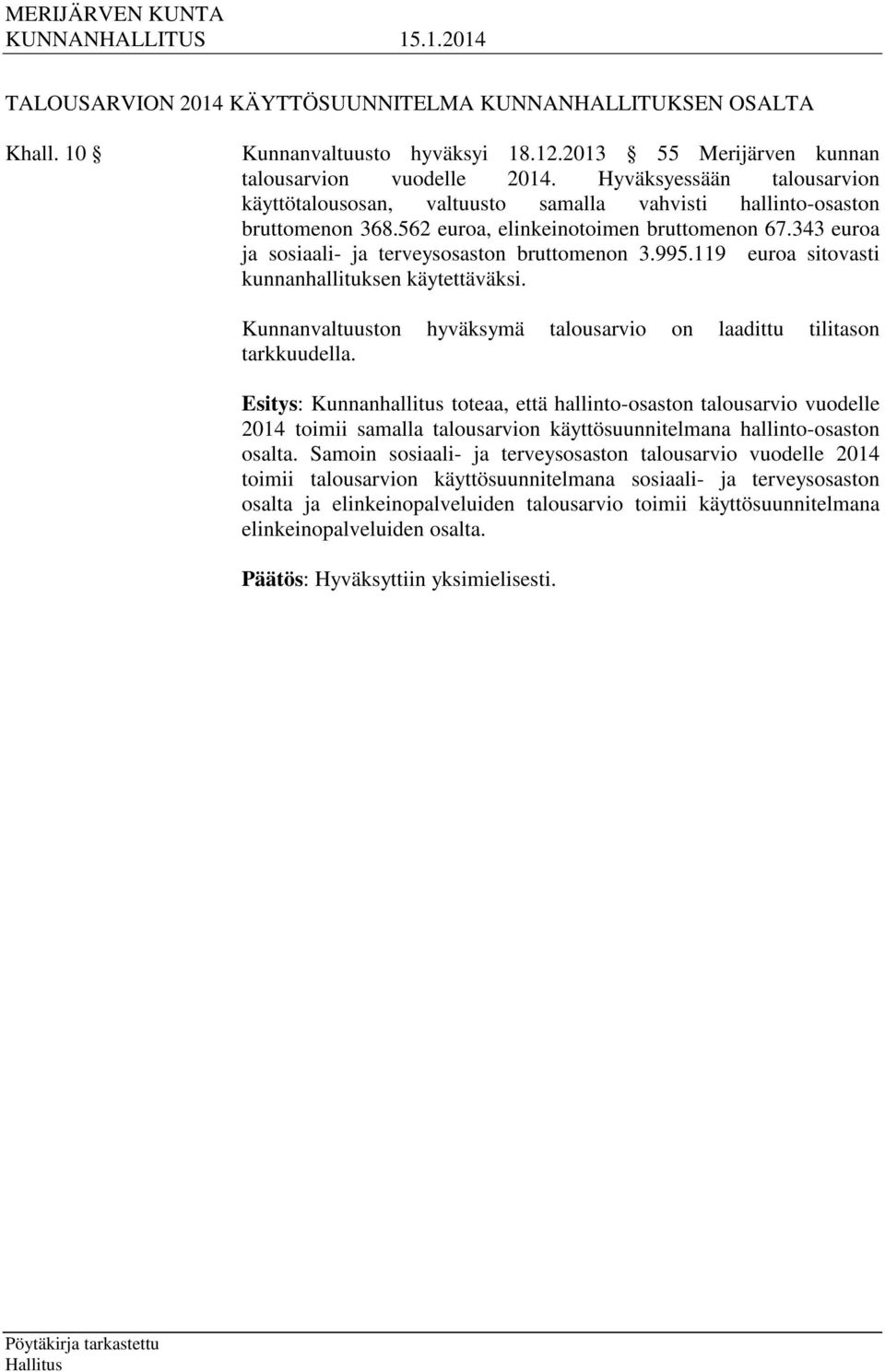 MERIJÄRVEN KUNTA
KUNNANHALLITUS 15.1.2014

TALOUSARVION 2014 KÄYTTÖSUUNNITELMA KUNNANHALLITUKSEN OSALTA

Khall. 10 §

Kunnanvaltuusto hyväksyi 18.12.2013 § 55 Merijärven kunnan talousarvion vuodelle 2014. Hyväksyessään talousarvion käyttötalousosan, valtuusto samalla vahvisti hallinto-osaston bruttomenon 368.562 euroa, elinkeinotoimen bruttomenon 67.343 euroa ja sosiaali- ja terveysosaston bruttomenon 3.995.119 euroa sitovasti kunnanhallituksen käytettäväksi.

Kunnanvaltuuston hyväksymä talousarvio on laadittu tilitason tarkkuudella.

Esitys: Kunnanhallitus toteaa, että hallinto-osaston talousarvio vuodelle 2014 toimii samalla talousarvion käyttösuunnitelmana hallinto-osaston osalta. Samoin sosiaali- ja terveysosaston talousarvio vuodelle 2014 toimii talousarvion käyttösuunnitelmana sosiaali- ja terveysosaston osalta ja elinkeinopalveluiden talousarvio toimii käyttösuunnitelmana elinkeinopalveluiden osalta.

Päätös: Hyväksyttiin yksimielisesti.

Pöytäkirja tarkastettu
Hallitus